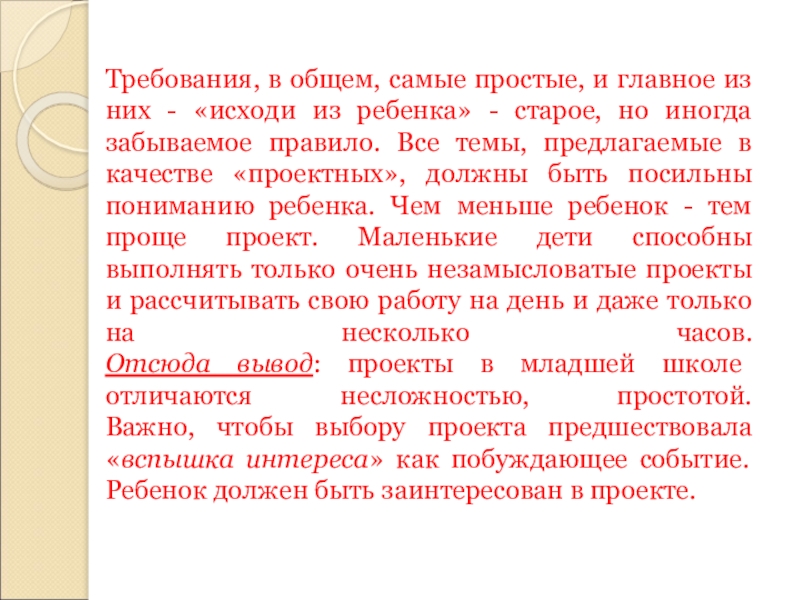 Требования, в общем, самые простые, и главное из них - «исходи из ребенка» - старое, но иногда забываемое правило. Все темы, предлагаемые в качестве «проектных», должны быть посильны пониманию ребенка. Чем меньше ребенок - тем проще проект. Маленькие дети способны выполнять только очень незамысловатые проекты и рассчитывать свою работу на день и даже только на несколько часов. Отсюда вывод: проекты в младшей школе отличаются несложностью, простотой. Важно, чтобы выбору проекта предшествовала «вспышка интереса» как побуждающее событие. Ребенок должен быть заинтересован в проекте.